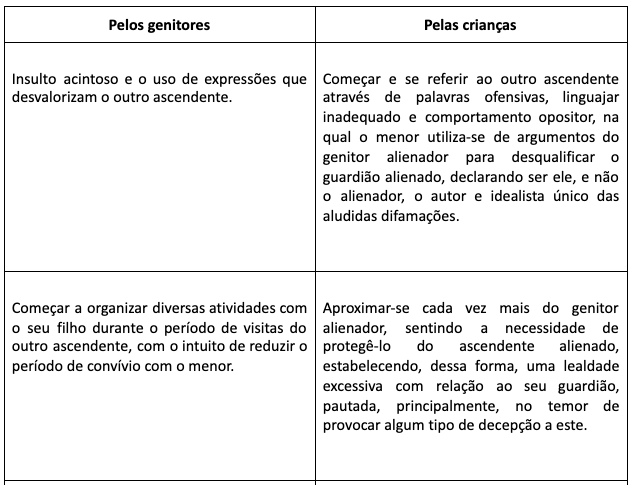 | Pelos genitores | Pelas crianças |
|---|---|
| Insulto acintoso e o uso de expressões que desvalorizam o outro ascendente. | Começar e se referir ao outro ascendente através de palavras ofensivas, linguajar inadequado e comportamento opositor, na qual o menor utiliza-se de argumentos do genitor alienador para desqualificar o guardião alienado, declarando ser ele, e não o alienador, o autor e idealista único das aludidas difamações. |
| Começar a organizar diversas atividades com o seu filho durante o período de visitas do outro ascendente, com o intuito de reduzir o período de convívio com o menor. | Aproximar-se cada vez mais do genitor alienador, sentindo a necessidade de protegê-lo do ascendente alienado, estabelecendo, dessa forma, uma lealdade excessiva com relação ao seu guardião, pautada, principalmente, no temor de provocar algum tipo de decepção a este. |